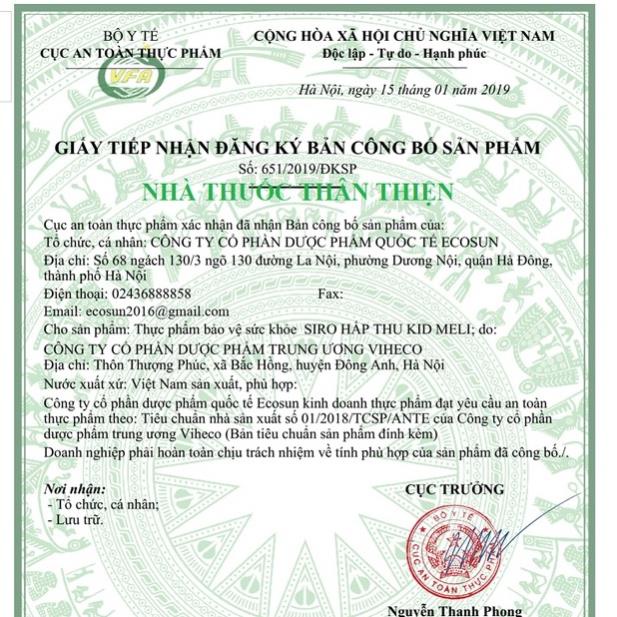 BỘ Y TẾ
CỤC AN TOÀN THỰC PHẨM
VFA

CỘNG HÒA XÃ HỘI CHỦ NGHĨA VIỆT NAM
Độc lập - Tự do - Hạnh phúc

Hà Nội, ngày 15 tháng 01 năm 2019

GIẤY TIẾP NHẬN ĐĂNG KÝ BẢN CÔNG BỐ SẢN PHẨM
Số: 651/2019/ĐKSP

NHÀ THUỐC THÂN THIỆN

Cục an toàn thực phẩm xác nhận đã nhận Bản công bố sản phẩm của:
Tổ chức, cá nhân: CÔNG TY CỔ PHẦN DƯỢC PHẨM QUỐC TẾ ECOSUN
Địa chỉ: Số 68 ngách 130/3 ngõ 130 đường La Nội, phường Dương Nội, quận Hà Đông, thành phố Hà Nội
Điện thoại: 02436888858 Fax:
Email: ecosun2016@gmail.com
Cho sản phẩm: Thực phẩm bảo vệ sức khỏe SIRO HẤP THU KID MELI; do:
CÔNG TY CỔ PHẦN DƯỢC PHẨM TRUNG ƯƠNG VIHECO
Địa chỉ: Thôn Thượng Phúc, xã Bắc Hồng, huyện Đông Anh, Hà Nội
Nước xuất xứ: Việt Nam sản xuất, phù hợp:
Công ty cổ phần dược phẩm quốc tế Ecosun kinh doanh thực phẩm đạt yêu cầu an toàn thực phẩm theo: Tiêu chuẩn nhà sản xuất số 01/2018/TCSP/ANTE của Công ty cổ phần dược phẩm trung ương Viheco (Bản tiêu chuẩn sản phẩm đính kèm)
Doanh nghiệp phải hoàn toàn chịu trách nhiệm về tính phù hợp của sản phẩm đã công bố./.

Nơi nhận:
- Tổ chức, cá nhân;
- Lưu trữ.

CỤC TRƯỞNG

BỘ Y TẾ
CỤC AN TOÀN THỰC PHẨM

Nguyễn Thanh Phong